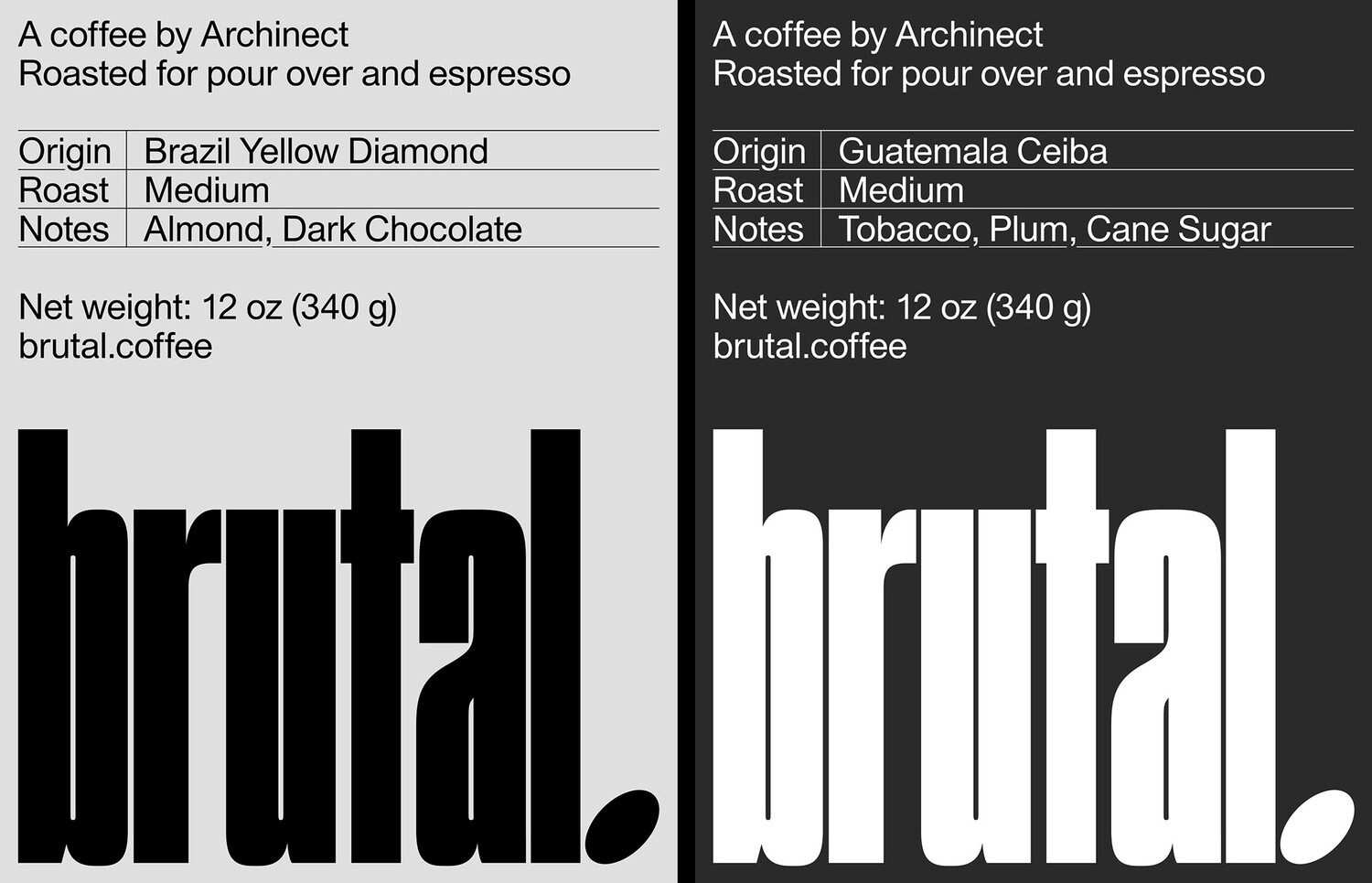 A coffee by Archinect
Roasted for pour over and espresso

Origin Brazil Yellow Diamond
Roast Medium
Notes Almond, Dark Chocolate

Net weight: 12 oz (340 g)
brutal.coffee

brutal.

A coffee by Archinect
Roasted for pour over and espresso

Origin Guatemala Ceiba
Roast Medium
Notes Tobacco, Plum, Cane Sugar

Net weight: 12 oz (340 g)
brutal.coffee

brutal.